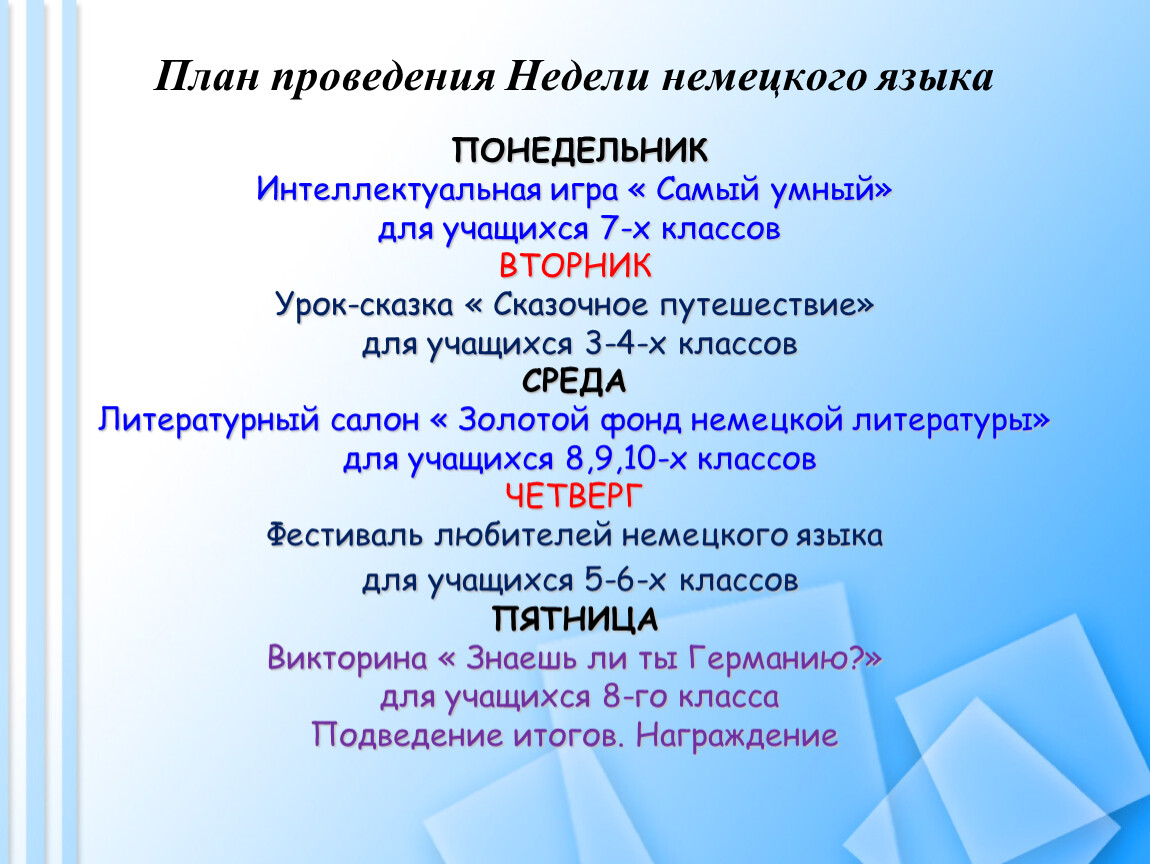 План проведения Недели немецкого языка

ПОНЕДЕЛЬНИК
Интеллектуальная игра « Самый умный»
для учащихся 7-х классов
ВТОРНИК
Урок-сказка « Сказочное путешествие»
для учащихся 3-4-х классов
СРЕДА
Литературный салон « Золотой фонд немецкой литературы»
для учащихся 8,9,10-х классов
ЧЕТВЕРГ
Фестиваль любителей немецкого языка
для учащихся 5-6-х классов
ПЯТНИЦА
Викторина « Знаешь ли ты Германию?»
для учащихся 8-го класса
Подведение итогов. Награждение